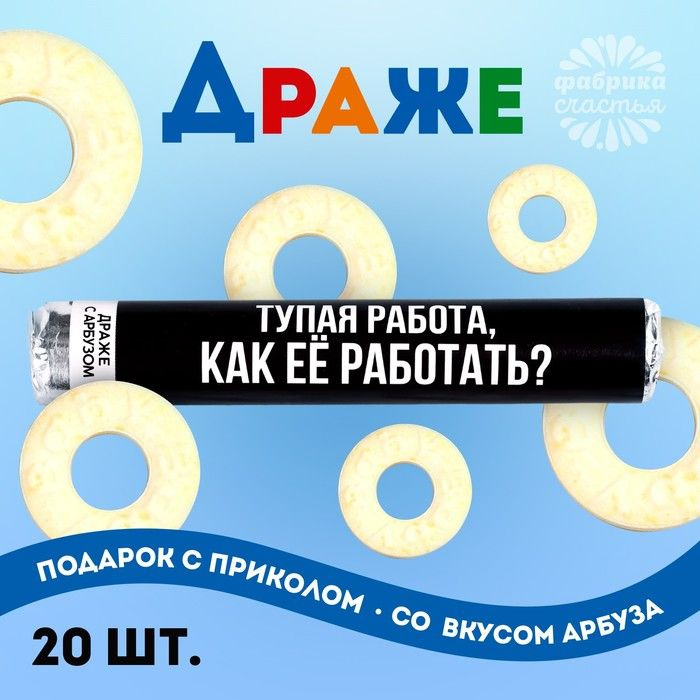 ДРАЖЕ

фабрика счастья

ДРАЖЕ С АРБУЗОМ

ТУПАЯ РАБОТА,
КАК ЕЁ РАБОТАТЬ?

ПОДАРОК С ПРИКОЛОМ · СО ВКУСОМ АРБУЗА

20 ШТ.